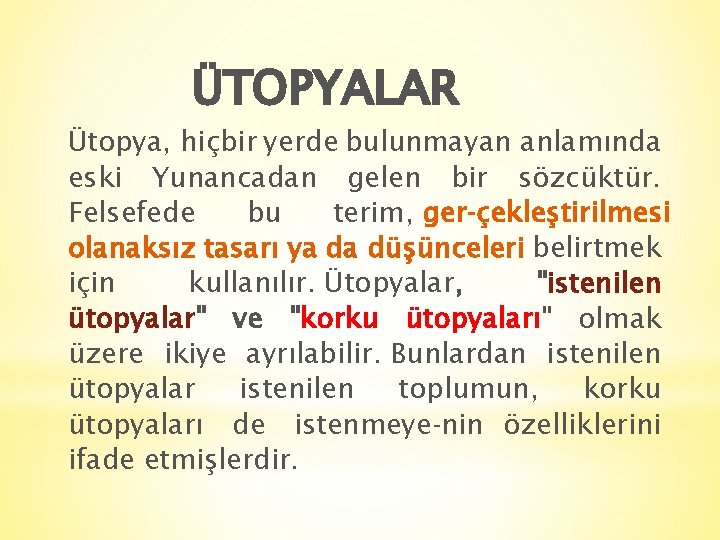 ÜTOPYALAR

Ütopya, hiçbir yerde bulunmayan anlamında eski Yunancadan gelen bir sözcüktür. Felsefede bu terim, ger-çekleştirilmesi olanaksız tasarı ya da düşünceleri belirtmek için kullanılır. Ütopyalar, "istenilen ütopyalar" ve "korku ütopyaları" olmak üzere ikiye ayrılabilir. Bunlardan istenilen ütopyalar istenilen toplumun, korku ütopyaları de istenmeye-nin özelliklerini ifade etmişlerdir.